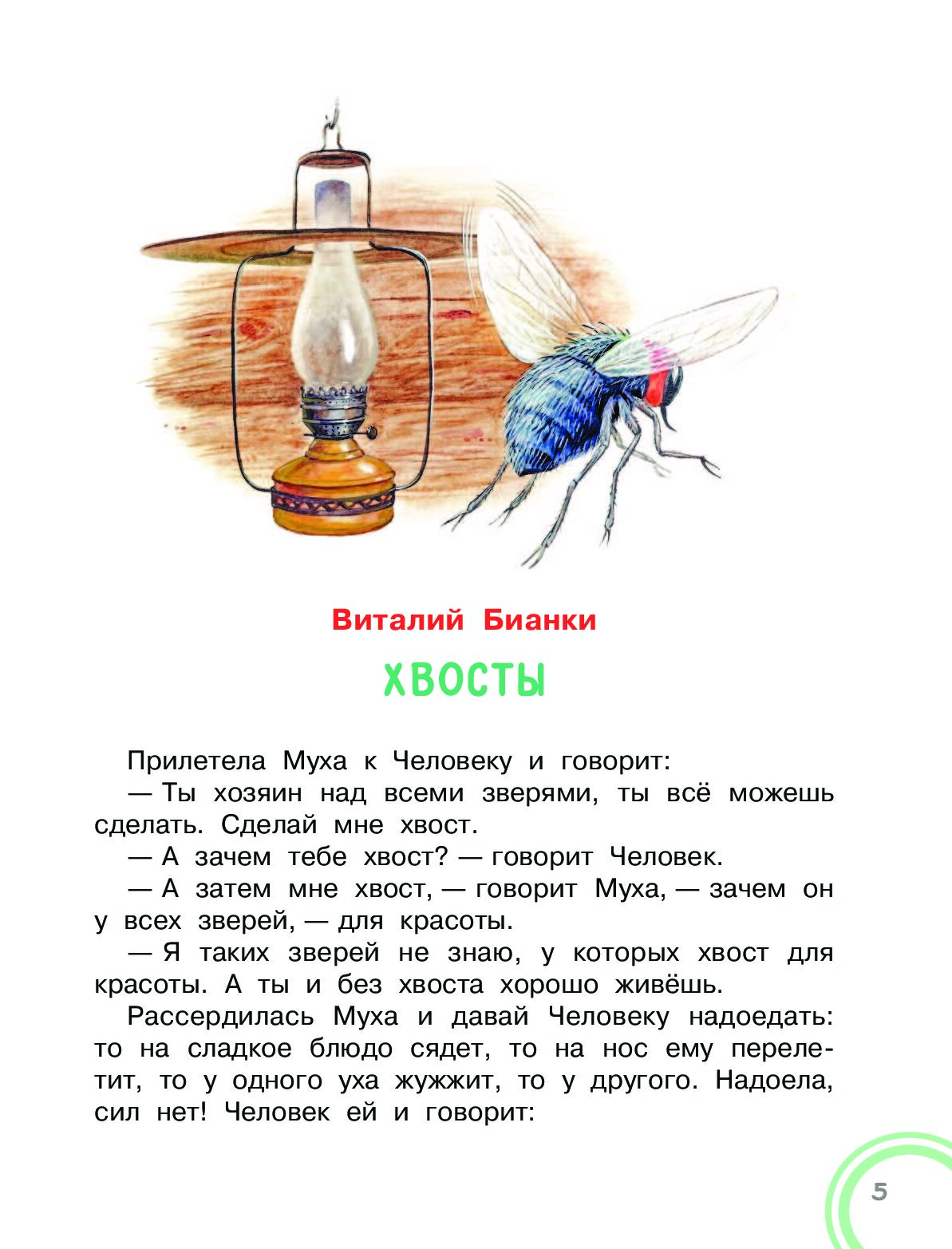 Виталий Бианки

ХВОСТЫ

Прилетела Муха к Человеку и говорит:

— Ты хозяин над всеми зверями, ты всё можешь сделать. Сделай мне хвост.

— А зачем тебе хвост? — говорит Человек.

— А затем мне хвост, — говорит Муха, — зачем он у всех зверей, — для красоты.

— Я таких зверей не знаю, у которых хвост для красоты. А ты и без хвоста хорошо живёшь.

Рассердилась Муха и давай Человеку надоедать: то на сладкое блюдо сядет, то на нос ему перелетит, то у одного уха жужжит, то у другого. Надоела, сил нет! Человек ей и говорит:

5